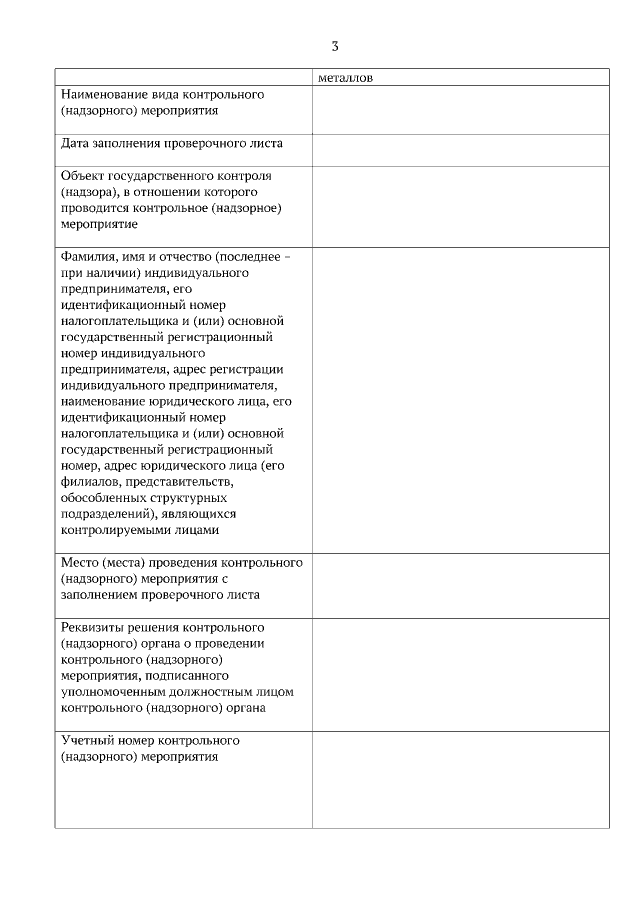 3

| | металлов |
|---|---|
| Наименование вида контрольного (надзорного) мероприятия | |
| Дата заполнения проверочного листа | |
| Объект государственного контроля (надзора), в отношении которого проводится контрольное (надзорное) мероприятие | |
| Фамилия, имя и отчество (последнее – при наличии) индивидуального предпринимателя, его идентификационный номер налогоплательщика и (или) основной государственный регистрационный номер индивидуального предпринимателя, адрес регистрации индивидуального предпринимателя, наименование юридического лица, его идентификационный номер налогоплательщика и (или) основной государственный регистрационный номер, адрес юридического лица (его филиалов, представительств, обособленных структурных подразделений), являющихся контролируемыми лицами | |
| Место (места) проведения контрольного (надзорного) мероприятия с заполнением проверочного листа | |
| Реквизиты решения контрольного (надзорного) органа о проведении контрольного (надзорного) мероприятия, подписанного уполномоченным должностным лицом контрольного (надзорного) органа | |
| Учетный номер контрольного (надзорного) мероприятия | |